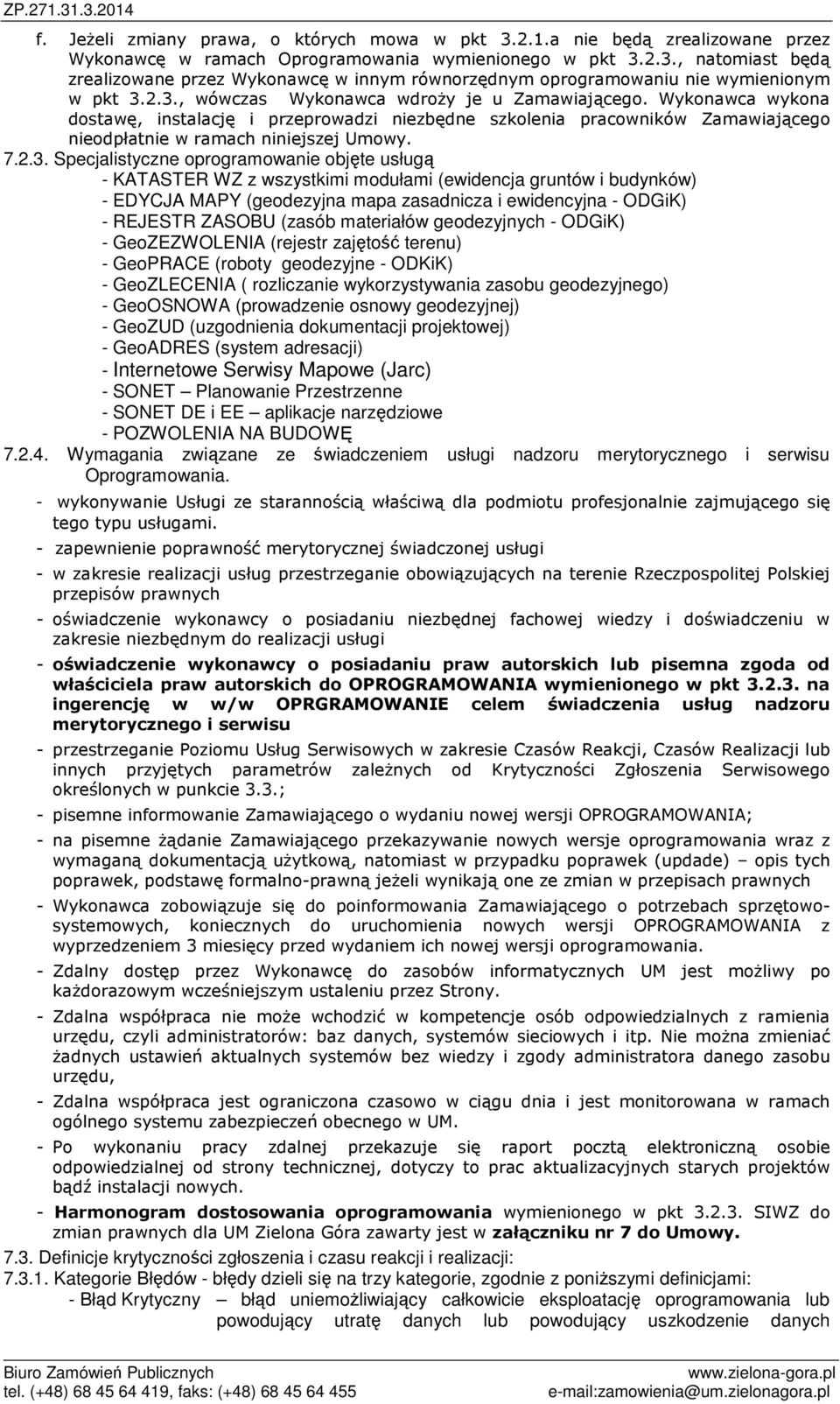 ZP.271.31.3.2014

f. Jeżeli zmiany prawa, o których mowa w pkt 3.2.1.a nie będą zrealizowane przez Wykonawcę w ramach Oprogramowania wymienionego w pkt 3.2.3., natomiast będą zrealizowane przez Wykonawcę w innym równorzędnym oprogramowaniu nie wymienionym w pkt 3.2.3., wówczas Wykonawca wdroży je u Zamawiającego. Wykonawca wykona dostawę, instalację i przeprowadzi niezbędne szkolenia pracowników Zamawiającego nieodpłatnie w ramach niniejszej Umowy.

7.2.3. Specjalistyczne oprogramowanie objęte usługą
- KATASTER WZ z wszystkimi modułami (ewidencja gruntów i budynków)
- EDYCJA MAPY (geodezyjna mapa zasadnicza i ewidencyjna - ODGiK)
- REJESTR ZASOBU (zasób materiałów geodezyjnych - ODGiK)
- GeoZEZWOLENIA (rejestr zajętość terenu)
- GeoPRACE (roboty geodezyjne - ODKiK)
- GeoZLECENIA ( rozliczanie wykorzystywania zasobu geodezyjnego)
- GeoOSNOWA (prowadzenie osnowy geodezyjnej)
- GeoZUD (uzgodnienia dokumentacji projektowej)
- GeoADRES (system adresacji)
- Internetowe Serwisy Mapowe (Jarc)
- SONET – Planowanie Przestrzenne
- SONET DE i EE – aplikacje narzędziowe
- POZWOLENIA NA BUDOWĘ

7.2.4. Wymagania związane ze świadczeniem usługi nadzoru merytorycznego i serwisu Oprogramowania.

- wykonywanie Usługi ze starannością właściwą dla podmiotu profesjonalnie zajmującego się tego typu usługami.
- zapewnienie poprawność merytorycznej świadczonej usługi
- w zakresie realizacji usług przestrzeganie obowiązujących na terenie Rzeczpospolitej Polskiej przepisów prawnych
- oświadczenie wykonawcy o posiadaniu niezbędnej fachowej wiedzy i doświadczeniu w zakresie niezbędnym do realizacji usługi
- oświadczenie wykonawcy o posiadaniu praw autorskich lub pisemna zgoda od właściciela praw autorskich do OPROGRAMOWANIA wymienionego w pkt 3.2.3. na ingerencję w w/w OPRGRAMOWANIE celem świadczenia usług nadzoru merytorycznego i serwisu
- przestrzeganie Poziomu Usług Serwisowych w zakresie Czasów Reakcji, Czasów Realizacji lub innych przyjętych parametrów zależnych od Krytyczności Zgłoszenia Serwisowego określonych w punkcie 3.3.;
- pisemne informowanie Zamawiającego o wydaniu nowej wersji OPROGRAMOWANIA;
- na pisemne żądanie Zamawiającego przekazywanie nowych wersje oprogramowania wraz z wymaganą dokumentacją użytkową, natomiast w przypadku poprawek (updade) – opis tych poprawek, podstawę formalno-prawną jeżeli wynikają one ze zmian w przepisach prawnych
- Wykonawca zobowiązuje się do poinformowania Zamawiającego o potrzebach sprzętowo-systemowych, koniecznych do uruchomienia nowych wersji OPROGRAMOWANIA z wyprzedzeniem 3 miesięcy przed wydaniem ich nowej wersji oprogramowania.
- Zdalny dostęp przez Wykonawcę do zasobów informatycznych UM jest możliwy po każdorazowym wcześniejszym ustaleniu przez Strony.
- Zdalna współpraca nie może wchodzić w kompetencje osób odpowiedzialnych z ramienia urzędu, czyli administratorów: baz danych, systemów sieciowych i itp. Nie można zmieniać żadnych ustawień aktualnych systemów bez wiedzy i zgody administratora danego zasobu urzędu,
- Zdalna współpraca jest ograniczona czasowo w ciągu dnia i jest monitorowana w ramach ogólnego systemu zabezpieczeń obecnego w UM.
- Po wykonaniu pracy zdalnej przekazuje się raport pocztą elektroniczną osobie odpowiedzialnej od strony technicznej, dotyczy to prac aktualizacyjnych starych projektów bądź instalacji nowych.
- Harmonogram dostosowania oprogramowania wymienionego w pkt 3.2.3. SIWZ do zmian prawnych dla UM Zielona Góra zawarty jest w załączniku nr 7 do Umowy.

7.3. Definicje krytyczności zgłoszenia i czasu reakcji i realizacji:
7.3.1. Kategorie Błędów - błędy dzieli się na trzy kategorie, zgodnie z poniższymi definicjami:
- Błąd Krytyczny – błąd uniemożliwiający całkowicie eksploatację oprogramowania lub powodujący utratę danych lub powodujący uszkodzenie danych

Biuro Zamówień Publicznych
tel. (+48) 68 45 64 419, faks: (+48) 68 45 64 455
www.zielona-gora.pl
e-mail:zamowienia@um.zielonagora.pl